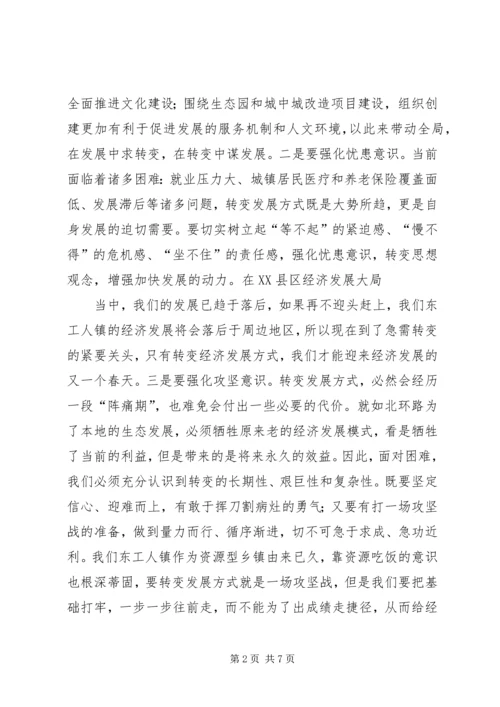 全面推进文化建设；围绕生态园和城中城改造项目建设，组织创建更加有利于促进发展的服务机制和人文环境，以此来带动全局，在发展中求转变，在转变中谋发展。二是要强化忧患意识。当前面临着诸多困难：就业压力大、城镇居民医疗和养老保险覆盖面低、发展滞后等诸多问题，转变发展方式既是大势所趋，更是自身发展的迫切需要。要切实树立起“等不起”的紧迫感、“慢不得”的危机感、“坐不住”的责任感，强化忧患意识，转变思想观念，增强加快发展的动力。在XX县区经济发展大局

当中，我们的发展已趋于落后，如果再不迎头赶上，我们东工人镇的经济发展将会落后于周边地区，所以现在到了急需转变的紧要关头，只有转变经济发展方式，我们才能迎来经济发展的又一个春天。三是要强化攻坚意识。转变发展方式，必然会经历一段“阵痛期”，也难免会付出一些必要的代价。就如北环路为了本地的生态发展，必须牺牲原来老的经济发展模式，看是牺牲了当前的利益，但是带来的是将来永久的效益。因此，面对困难，我们必须充分认识到转变的长期性、艰巨性和复杂性。既要坚定信心、迎难而上，有敢于挥刀割病灶的勇气；又要有打一场攻坚战的准备，做到量力而行、循序渐进，切不可急于求成、急功近利。我们东工人镇作为资源型乡镇由来已久，靠资源吃饭的意识也根深蒂固，要转变发展方式就是一场攻坚战，但是我们要把基础打牢，一步一步往前走，而不能为了出成绩走捷径，从而给经

第2页 共7页